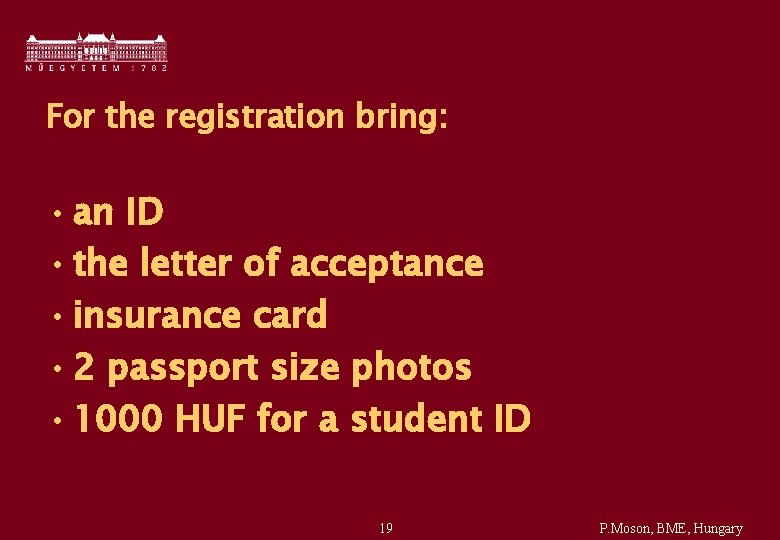 MŰEGYETEM 1782

For the registration bring:

• an ID
• the letter of acceptance
• insurance card
• 2 passport size photos
• 1000 HUF for a student ID

19

P.Moson, BME, Hungary